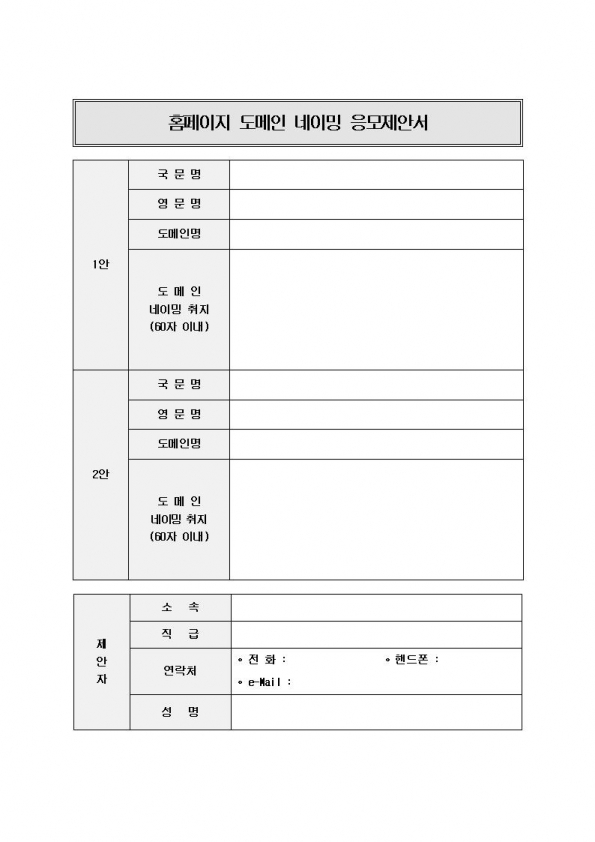 홈페이지 도메인 네이밍 응모제안서

| 1안 | 국 문 명 | |
|---|---|---|
| | 영 문 명 | |
| | 도메인명 | |
| | 도 메 인 네이밍 취지 (60자 이내) | |
| 2안 | 국 문 명 | |
| | 영 문 명 | |
| | 도메인명 | |
| | 도 메 인 네이밍 취지 (60자 이내) | |

| 제 안 자 | 소 속 | |
|---|---|---|
| | 직 급 | |
| | 연락처 | ◦ 전 화 : ◦ 핸드폰 : ◦ e-Mail : |
| | 성 명 | |